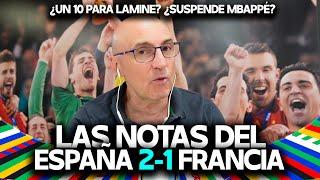 ¿UN 10 PARA LAMINE? ¿SUSPENDE MBAPPÉ?

LAS NOTAS DEL ESPAÑA 2-1 FRANCIA